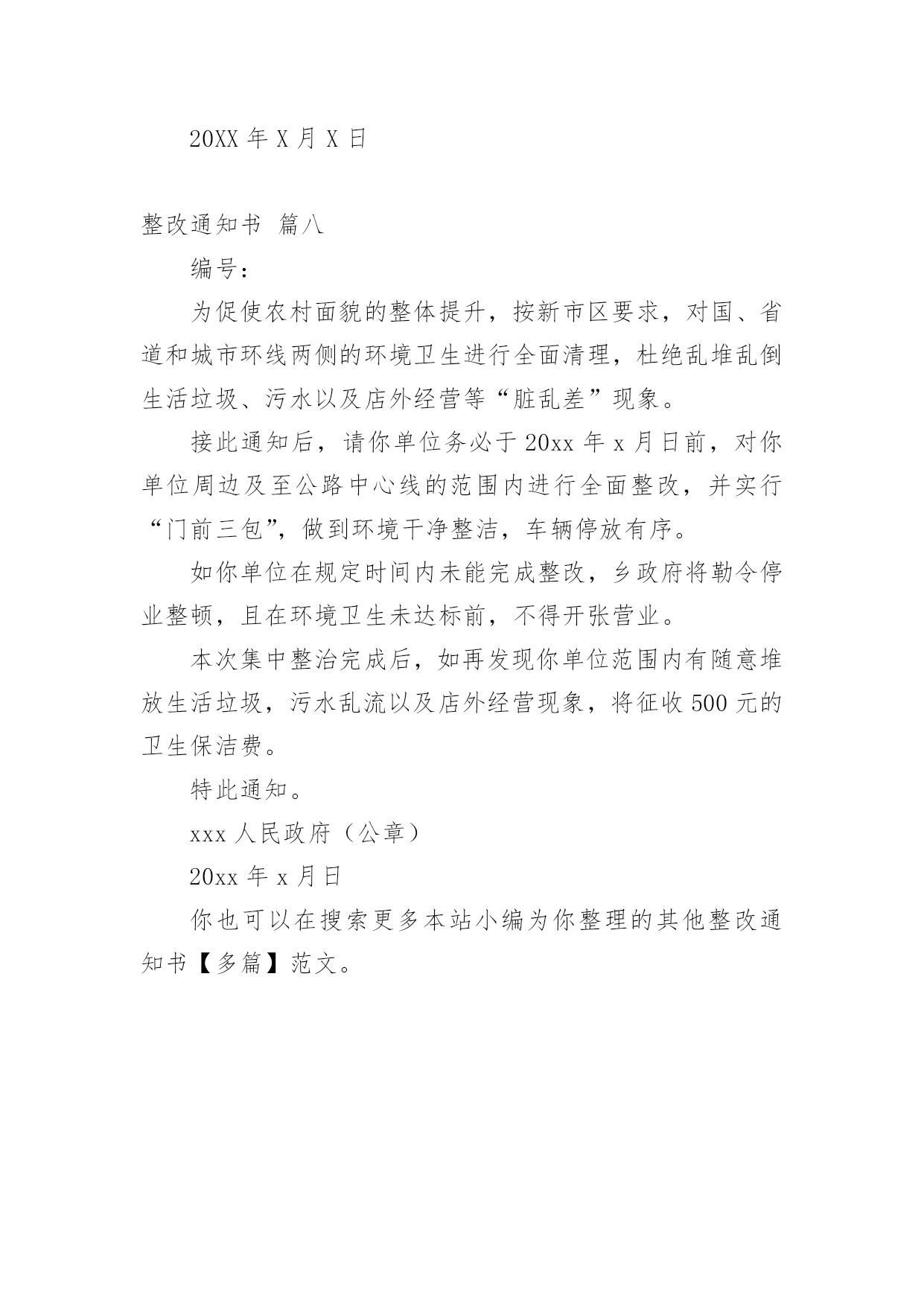 20XX 年 X 月 X 日

整改通知书 篇八

编号：

为促使农村面貌的整体提升，按新市区要求，对国、省道和城市环线两侧的环境卫生进行全面清理，杜绝乱堆乱倒生活垃圾、污水以及店外经营等“脏乱差”现象。

接此通知后，请你单位务必于 20xx 年 x 月日前，对你单位周边及至公路中心线的范围内进行全面整改，并实行“门前三包”，做到环境干净整洁，车辆停放有序。

如你单位在规定时间内未能完成整改，乡政府将勒令停业整顿，且在环境卫生未达标前，不得开张营业。

本次集中整治完成后，如再发现你单位范围内有随意堆放生活垃圾，污水乱流以及店外经营现象，将征收 500 元的卫生保洁费。

特此通知。

xxx 人民政府（公章）

20xx 年 x 月日

你也可以在搜索更多本站小编为你整理的其他整改通知书【多篇】范文。